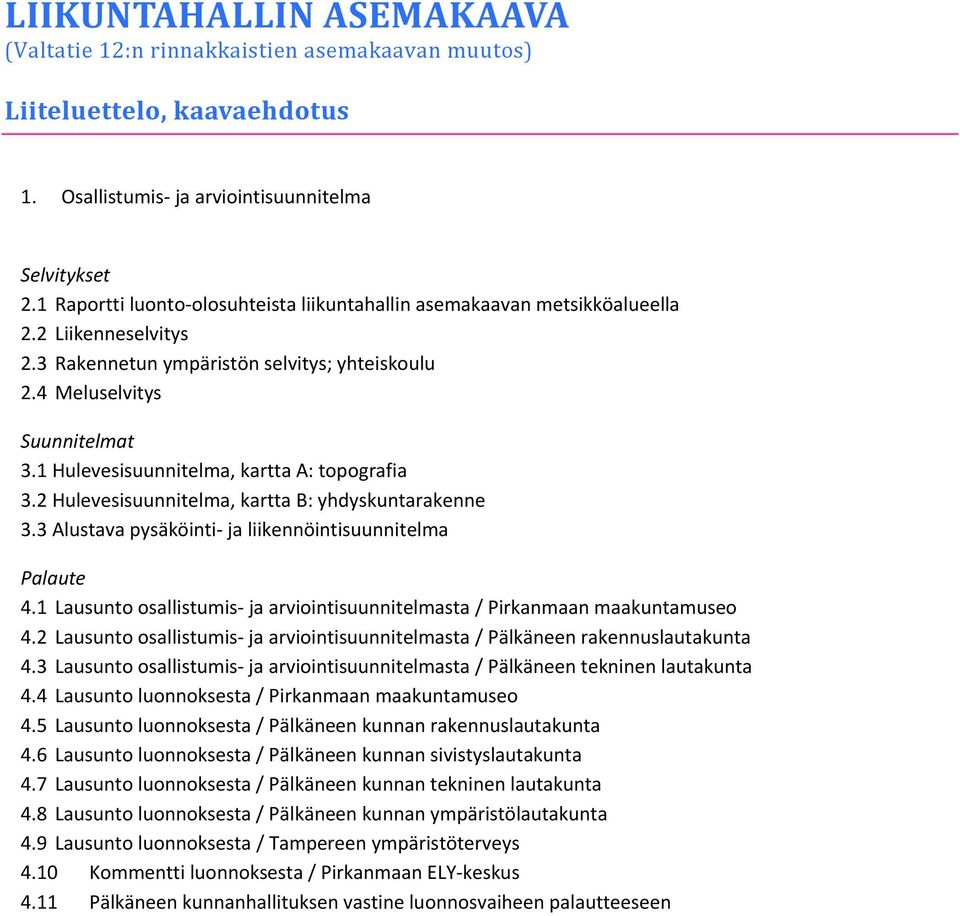 LIIKUNTAHALLIN ASEMAKAAVA
(Valtatie 12:n rinnakkaistien asemakaavan muutos)

Liiteluettelo, kaavaehdotus

1. Osallistumis- ja arviointisuunnitelma

Selvitykset
2.1 Raportti luonto-olosuhteista liikuntahallin asemakaavan metsikköalueella
2.2 Liikenneselvitys
2.3 Rakennetun ympäristön selvitys; yhteiskoulu
2.4 Meluselvitys

Suunnitelmat
3.1 Hulevesisuunnitelma, kartta A: topografia
3.2 Hulevesisuunnitelma, kartta B: yhdyskuntarakenne
3.3 Alustava pysäköinti- ja liikennöintisuunnitelma

Palaute
4.1 Lausunto osallistumis- ja arviointisuunnitelmasta / Pirkanmaan maakuntamuseo
4.2 Lausunto osallistumis- ja arviointisuunnitelmasta / Pälkäneen rakennuslautakunta
4.3 Lausunto osallistumis- ja arviointisuunnitelmasta / Pälkäneen tekninen lautakunta
4.4 Lausunto luonnoksesta / Pirkanmaan maakuntamuseo
4.5 Lausunto luonnoksesta / Pälkäneen kunnan rakennuslautakunta
4.6 Lausunto luonnoksesta / Pälkäneen kunnan sivistyslautakunta
4.7 Lausunto luonnoksesta / Pälkäneen kunnan tekninen lautakunta
4.8 Lausunto luonnoksesta / Pälkäneen kunnan ympäristölautakunta
4.9 Lausunto luonnoksesta / Tampereen ympäristöterveys
4.10 Kommentti luonnoksesta / Pirkanmaan ELY-keskus
4.11 Pälkäneen kunnanhallituksen vastine luonnosvaiheen palautteeseen